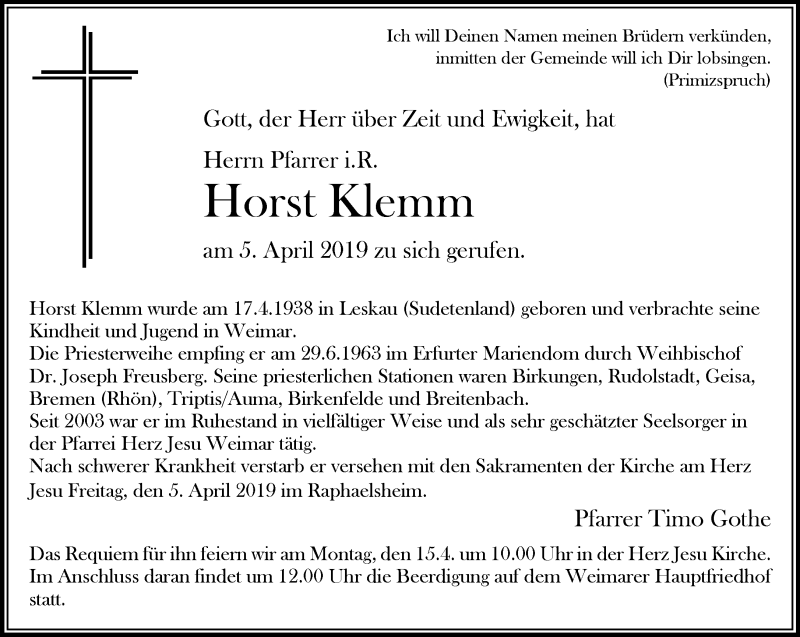 Ich will Deinen Namen meinen Brüdern verkünden, inmitten der Gemeinde will ich Dir lobsingen.
(Primizspruch)

Gott, der Herr über Zeit und Ewigkeit, hat

Herrn Pfarrer i.R.

Horst Klemm

am 5. April 2019 zu sich gerufen.

Horst Klemm wurde am 17.4.1938 in Leskau (Sudetenland) geboren und verbrachte seine Kindheit und Jugend in Weimar.
Die Priesterweihe empfing er am 29.6.1963 im Erfurter Mariendom durch Weihbischof Dr. Joseph Freusberg. Seine priesterlichen Stationen waren Birkungen, Rudolstadt, Geisa, Bremen (Rhön), Triptis/Auma, Birkenfelde und Breitenbach.
Seit 2003 war er im Ruhestand in vielfältiger Weise und als sehr geschätzter Seelsorger in der Pfarrei Herz Jesu Weimar tätig.
Nach schwerer Krankheit verstarb er versehen mit den Sakramenten der Kirche am Herz Jesu Freitag, den 5. April 2019 im Raphaelsheim.

Pfarrer Timo Gothe

Das Requiem für ihn feiern wir am Montag, den 15.4. um 10.00 Uhr in der Herz Jesu Kirche. Im Anschluss daran findet um 12.00 Uhr die Beerdigung auf dem Weimarer Hauptfriedhof statt.